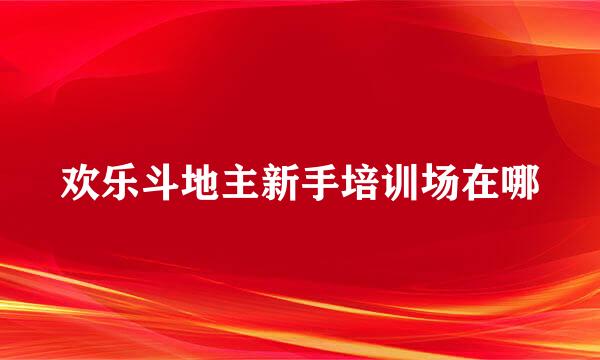 欢乐斗地主新手培训场在哪